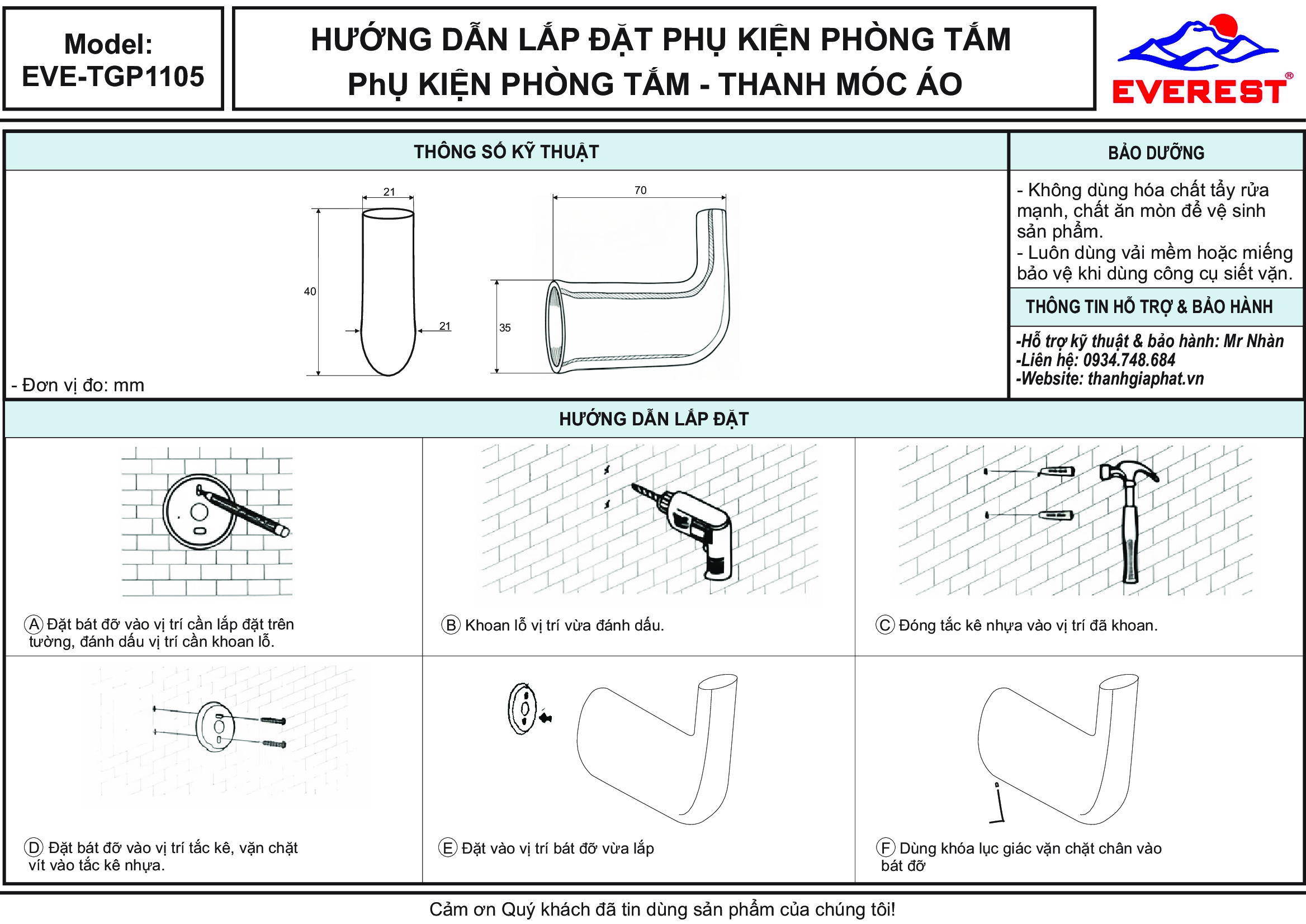 Model:
EVE-TGP1105

HƯỚNG DẪN LẮP ĐẶT PHỤ KIỆN PHÒNG TẮM
PhỤ KIỆN PHÒNG TẮM - THANH MÓC ÁO

EVEREST®

THÔNG SỐ KỸ THUẬT

21
40
21
70
35

- Đơn vị đo: mm

BẢO DƯỠNG

- Không dùng hóa chất tẩy rửa mạnh, chất ăn mòn để vệ sinh sản phẩm.
- Luôn dùng vải mềm hoặc miếng bảo vệ khi dùng công cụ siết vặn.

THÔNG TIN HỖ TRỢ & BẢO HÀNH

-Hỗ trợ kỹ thuật & bảo hành: Mr Nhàn
-Liên hệ: 0934.748.684
-Website: thanhgiaphat.vn

HƯỚNG DẪN LẮP ĐẶT

A Đặt bát đỡ vào vị trí cần lắp đặt trên tường, đánh dấu vị trí cần khoan lỗ.

B Khoan lỗ vị trí vừa đánh dấu.

C Đóng tắc kê nhựa vào vị trí đã khoan.

D Đặt bát đỡ vào vị trí tắc kê, vặn chặt vít vào tắc kê nhựa.

E Đặt vào vị trí bát đỡ vừa lắp

F Dùng khóa lục giác vặn chặt chân vào bát đỡ

Cảm ơn Quý khách đã tin dùng sản phẩm của chúng tôi!